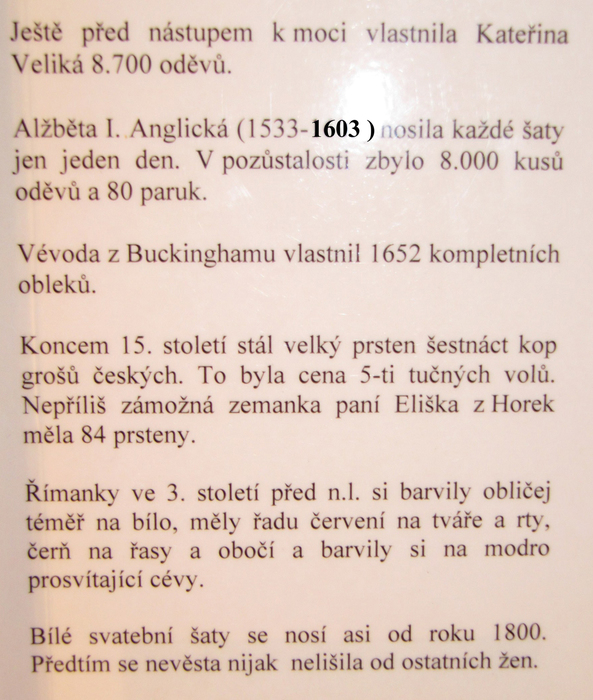 Ještě před nástupem k moci vlastnila Kateřina Veliká 8.700 oděvů.

Alžběta I. Anglická (1533-1603 ) nosila každé šaty jen jeden den. V pozůstalosti zbylo 8.000 kusů oděvů a 80 paruk.

Vévoda z Buckinghamu vlastnil 1652 kompletních obleků.

Koncem 15. století stál velký prsten šestnáct kop grošů českých. To byla cena 5-ti tučných volů. Nepříliš zámožná zemanka paní Eliška z Horek měla 84 prsteny.

Římanky ve 3. století před n.l. si barvily obličej téměř na bílo, měly řadu červení na tváře a rty, čerň na řasy a obočí a barvily si na modro prosvítající cévy.

Bílé svatební šaty se nosí asi od roku 1800. Předtím se nevěsta nijak nelišila od ostatních žen.